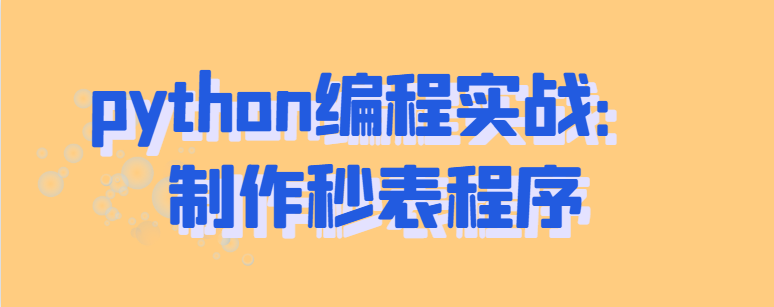 python编程实战:
制作秒表程序